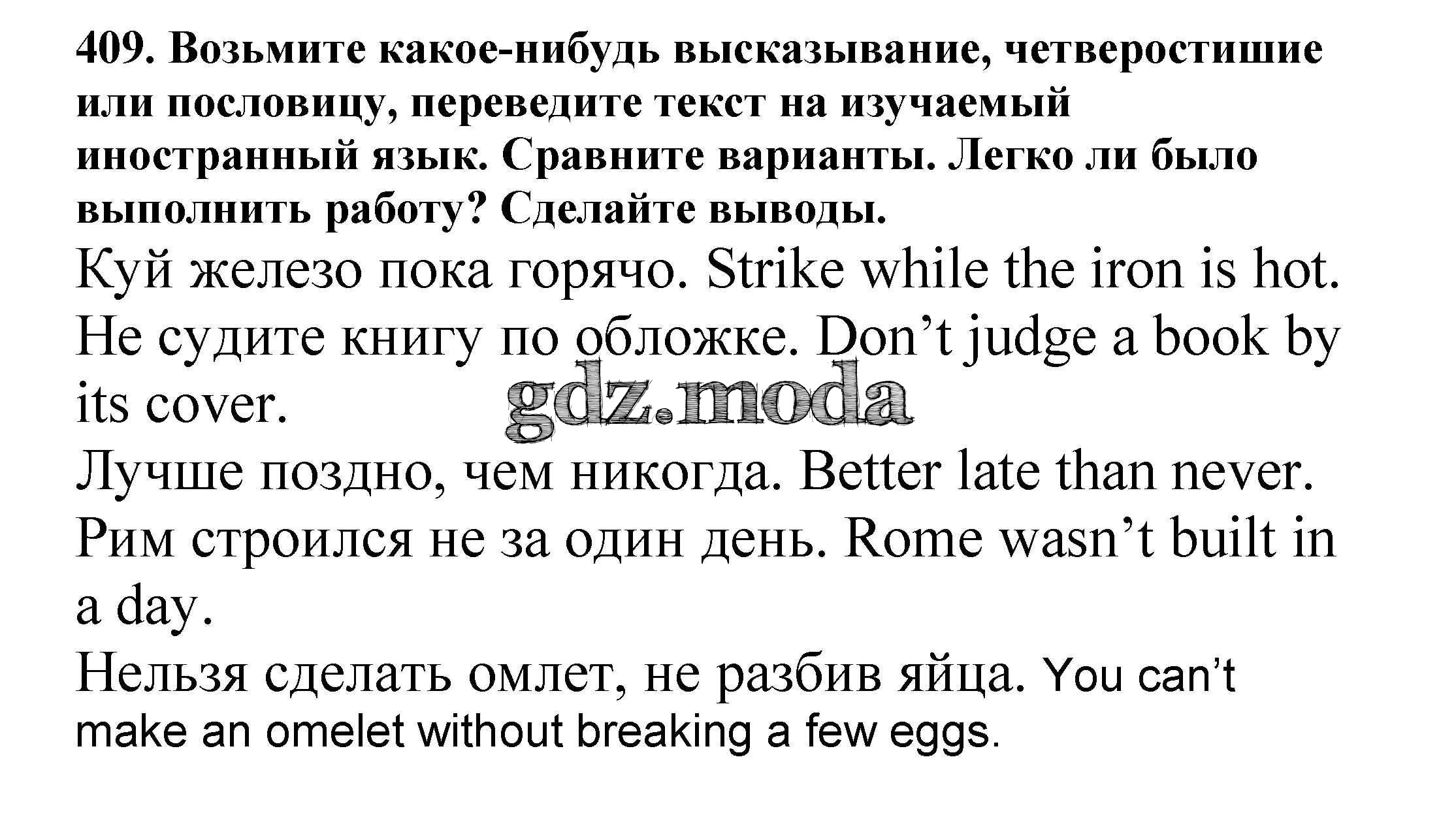 409. Возьмите какое-нибудь высказывание, четверостишие или пословицу, переведите текст на изучаемый иностранный язык. Сравните варианты. Легко ли было выполнить работу? Сделайте выводы.

Куй железо пока горячо. Strike while the iron is hot.

Не судите книгу по обложке. Don't judge a book by its cover.

Лучше поздно, чем никогда. Better late than never.

Рим строился не за один день. Rome wasn't built in a day.

Нельзя сделать омлет, не разбив яйца. You can't make an omelet without breaking a few eggs.

gdz.moda